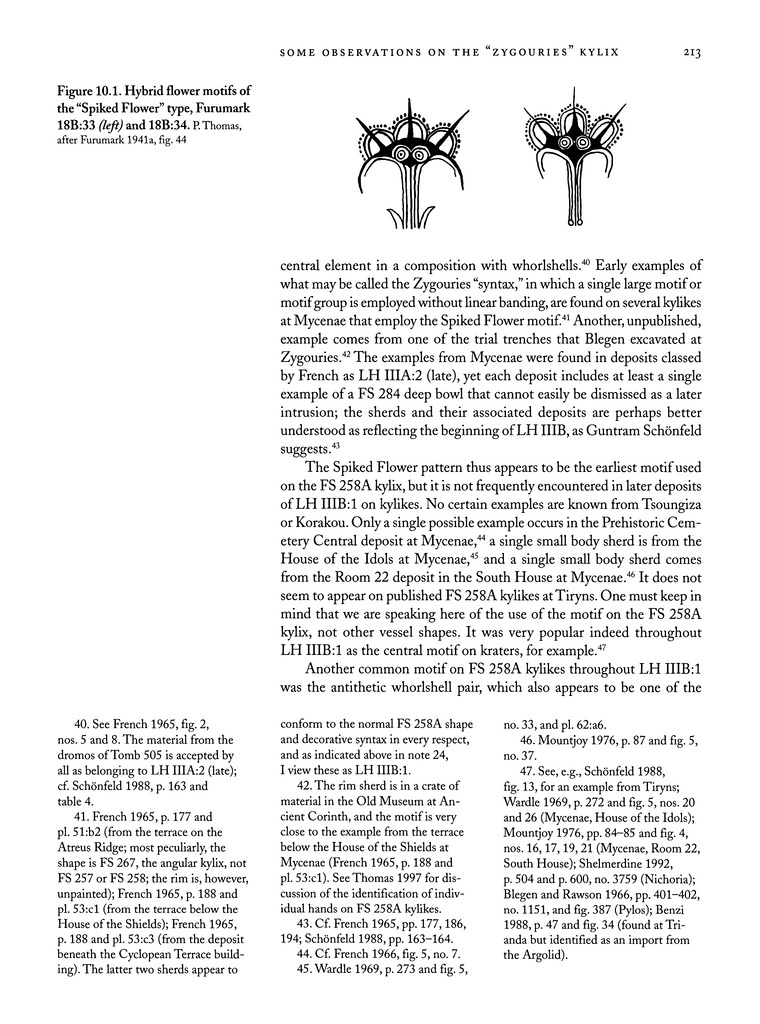 SOME OBSERVATIONS ON THE "ZYGOURIES" KYLIX 213

Figure 10.1. Hybrid flower motifs of the "Spiked Flower" type, Furumark 18B:33 (left) and 18B:34. P. Thomas, after Furumark 1941a, fig. 44

central element in a composition with whorlshells.$^{40}$ Early examples of what may be called the Zygouries "syntax," in which a single large motif or motif group is employed without linear banding, are found on several kylikes at Mycenae that employ the Spiked Flower motif.$^{41}$ Another, unpublished, example comes from one of the trial trenches that Blegen excavated at Zygouries.$^{42}$ The examples from Mycenae were found in deposits classed by French as LH IIIA:2 (late), yet each deposit includes at least a single example of a FS 284 deep bowl that cannot easily be dismissed as a later intrusion; the sherds and their associated deposits are perhaps better understood as reflecting the beginning of LH IIIB, as Guntram Schönfeld suggests.$^{43}$

The Spiked Flower pattern thus appears to be the earliest motif used on the FS 258A kylix, but it is not frequently encountered in later deposits of LH IIIB:1 on kylikes. No certain examples are known from Tsoungiza or Korakou. Only a single possible example occurs in the Prehistoric Cemetery Central deposit at Mycenae,$^{44}$ a single small body sherd is from the House of the Idols at Mycenae,$^{45}$ and a single small body sherd comes from the Room 22 deposit in the South House at Mycenae.$^{46}$ It does not seem to appear on published FS 258A kylikes at Tiryns. One must keep in mind that we are speaking here of the use of the motif on the FS 258A kylix, not other vessel shapes. It was very popular indeed throughout LH IIIB:1 as the central motif on kraters, for example.$^{47}$

Another common motif on FS 258A kylikes throughout LH IIIB:1 was the antithetic whorlshell pair, which also appears to be one of the

40. See French 1965, fig. 2, nos. 5 and 8. The material from the dromos of Tomb 505 is accepted by all as belonging to LH IIIA:2 (late); cf. Schönfeld 1988, p. 163 and table 4.

41. French 1965, p. 177 and pl. 51:b2 (from the terrace on the Atreus Ridge; most peculiarly, the shape is FS 267, the angular kylix, not FS 257 or FS 258; the rim is, however, unpainted); French 1965, p. 188 and pl. 53:c1 (from the terrace below the House of the Shields); French 1965, p. 188 and pl. 53:c3 (from the deposit beneath the Cyclopean Terrace building). The latter two sherds appear to conform to the normal FS 258A shape and decorative syntax in every respect, and as indicated above in note 24, I view these as LH IIIB:1.

42. The rim sherd is in a crate of material in the Old Museum at Ancient Corinth, and the motif is very close to the example from the terrace below the House of the Shields at Mycenae (French 1965, p. 188 and pl. 53:c1). See Thomas 1997 for discussion of the identification of individual hands on FS 258A kylikes.

43. Cf. French 1965, pp. 177, 186, 194; Schönfeld 1988, pp. 163–164.

44. Cf. French 1966, fig. 5, no. 7.

45. Wardle 1969, p. 273 and fig. 5, no. 33, and pl. 62:a6.

46. Mountjoy 1976, p. 87 and fig. 5, no. 37.

47. See, e.g., Schönfeld 1988, fig. 13, for an example from Tiryns; Wardle 1969, p. 272 and fig. 5, nos. 20 and 26 (Mycenae, House of the Idols); Mountjoy 1976, pp. 84–85 and fig. 4, nos. 16, 17, 19, 21 (Mycenae, Room 22, South House); Shelmerdine 1992, p. 504 and p. 600, no. 3759 (Nichoria); Blegen and Rawson 1966, pp. 401–402, no. 1151, and fig. 387 (Pylos); Benzi 1988, p. 47 and fig. 34 (found at Trianda but identified as an import from the Argolid).